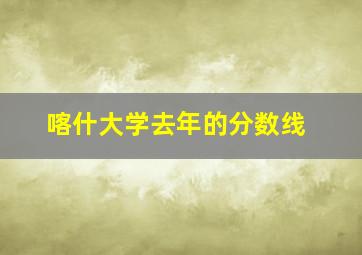 喀什大学去年的分数线